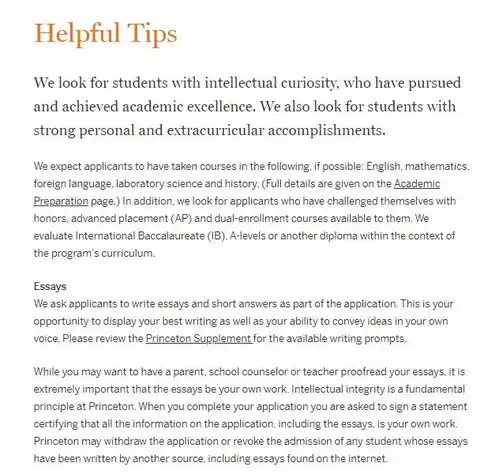 Helpful Tips

We look for students with intellectual curiosity, who have pursued and achieved academic excellence. We also look for students with strong personal and extracurricular accomplishments.

We expect applicants to have taken courses in the following, if possible: English, mathematics, foreign language, laboratory science and history. (Full details are given on the Academic Preparation page.) In addition, we look for applicants who have challenged themselves with honors, advanced placement (AP) and dual-enrollment courses available to them. We evaluate International Baccalaureate (IB), A-levels or another diploma within the context of the program's curriculum.

Essays
We ask applicants to write essays and short answers as part of the application. This is your opportunity to display your best writing as well as your ability to convey ideas in your own voice. Please review the Princeton Supplement for the available writing prompts.

While you may want to have a parent, school counselor or teacher proofread your essays, it is extremely important that the essays be your own work. Intellectual integrity is a fundamental principle at Princeton. When you complete your application you are asked to sign a statement certifying that all the information on the application, including the essays, is your own work. Princeton may withdraw the application or revoke the admission of any student whose essays have been written by another source, including essays found on the internet.